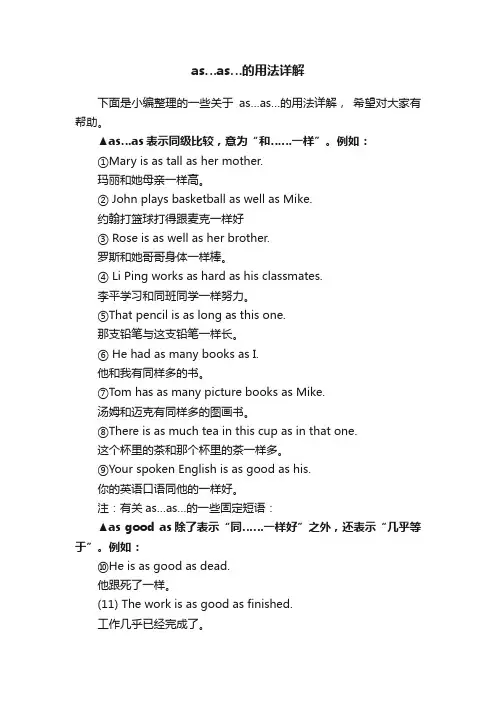 as…as…的用法详解

下面是小编整理的一些关于 as…as…的用法详解， 希望对大家有帮助。

▲as…as 表示同级比较，意为“和……一样”。例如：

①Mary is as tall as her mother.
玛丽和她母亲一样高。

② John plays basketball as well as Mike.
约翰打篮球打得跟麦克一样好

③ Rose is as well as her brother.
罗斯和她哥哥身体一样棒。

④ Li Ping works as hard as his classmates.
李平学习和同班同学一样努力。

⑤That pencil is as long as this one.
那支铅笔与这支铅笔一样长。

⑥ He had as many books as I.
他和我有同样多的书。

⑦Tom has as many picture books as Mike.
汤姆和迈克有同样多的图画书。

⑧There is as much tea in this cup as in that one.
这个杯里的茶和那个杯里的茶一样多。

⑨Your spoken English is as good as his.
你的英语口语同他的一样好。

注：有关 as…as…的一些固定短语：

▲as good as 除了表示“同……一样好”之外，还表示“几乎等于”。例如：

⑩He is as good as dead.
他跟死了一样。

(11) The work is as good as finished.
工作几乎已经完成了。